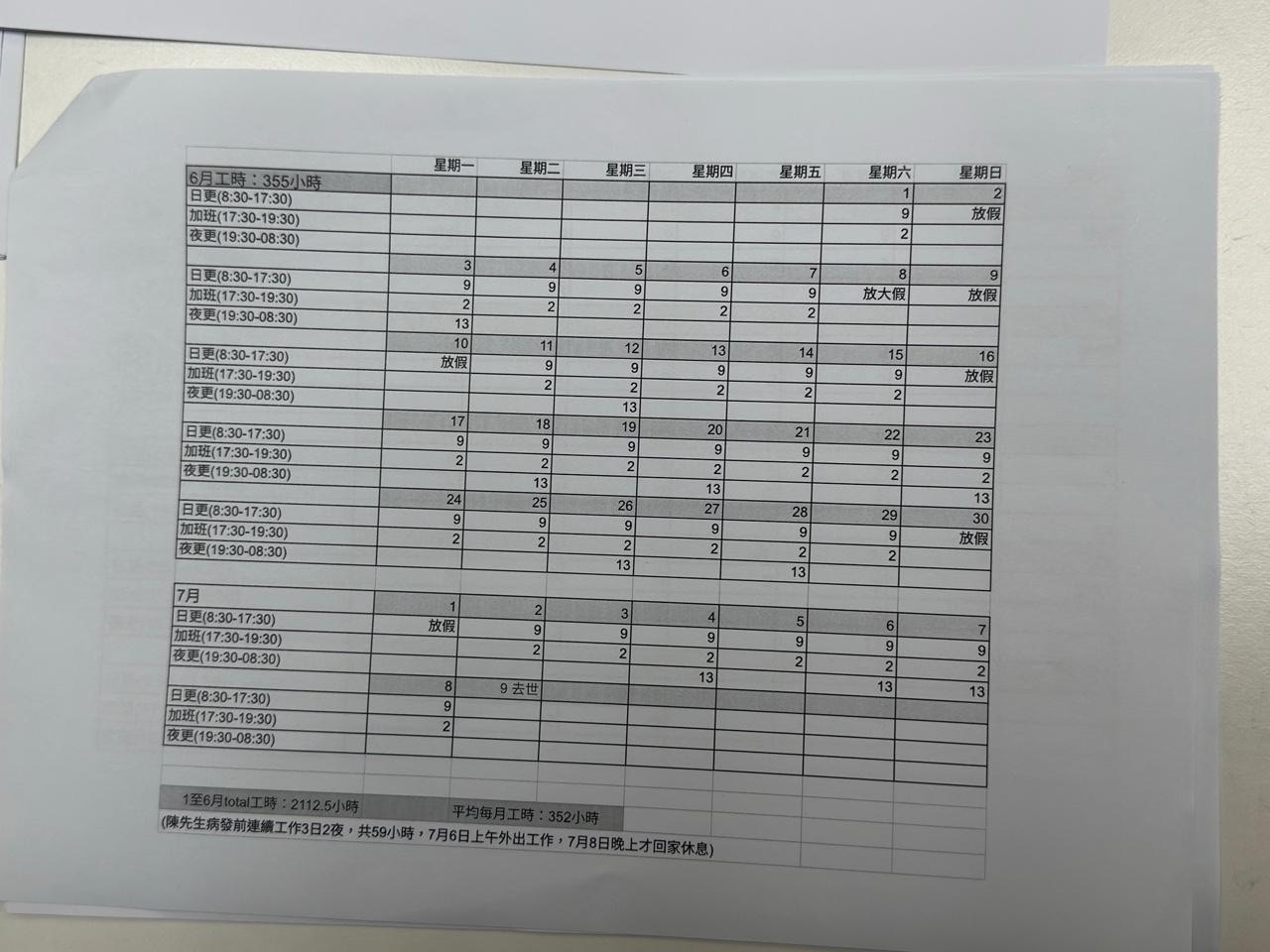 | | 星期一 | 星期二 | 星期三 | 星期四 | 星期五 | 星期六 | 星期日 |
|---|---|---|---|---|---|---|---|
| 6月工時：355小時 | | | | | | 1 | 2 |
| 日更(8:30-17:30) | | | | | | 9 | 放假 |
| 加班(17:30-19:30) | | | | | | 2 | |
| 夜更(19:30-08:30) | | | | | | | |
| | 3 | 4 | 5 | 6 | 7 | 8 | 9 |
| 日更(8:30-17:30) | 9 | 9 | 9 | 9 | 9 | 放大假 | 放假 |
| 加班(17:30-19:30) | 2 | 2 | 2 | 2 | 2 | | |
| 夜更(19:30-08:30) | 13 | | | | | | |
| | 10 | 11 | 12 | 13 | 14 | 15 | 16 |
| 日更(8:30-17:30) | 放假 | 9 | 9 | 9 | 9 | 9 | 放假 |
| 加班(17:30-19:30) | | 2 | 2 | 2 | 2 | 2 | |
| 夜更(19:30-08:30) | | | 13 | | | | |
| | 17 | 18 | 19 | 20 | 21 | 22 | 23 |
| 日更(8:30-17:30) | 9 | 9 | 9 | 9 | 9 | 9 | 9 |
| 加班(17:30-19:30) | 2 | 2 | 2 | 2 | 2 | 2 | 2 |
| 夜更(19:30-08:30) | | 13 | | 13 | | | 13 |
| | 24 | 25 | 26 | 27 | 28 | 29 | 30 |
| 日更(8:30-17:30) | 9 | 9 | 9 | 9 | 9 | 9 | 放假 |
| 加班(17:30-19:30) | 2 | 2 | 2 | 2 | 2 | 2 | |
| 夜更(19:30-08:30) | | | 13 | | 13 | | |
| 7月 | | | | | | | |
| | 1 | 2 | 3 | 4 | 5 | 6 | 7 |
| 日更(8:30-17:30) | 放假 | 9 | 9 | 9 | 9 | 9 | 9 |
| 加班(17:30-19:30) | | 2 | 2 | 2 | 2 | 2 | 2 |
| 夜更(19:30-08:30) | | | | 13 | | 13 | 13 |
| | 8 | 9 去世 | | | | | |
| 日更(8:30-17:30) | 9 | | | | | | |
| 加班(17:30-19:30) | 2 | | | | | | |
| 夜更(19:30-08:30) | | | | | | | |

1至6月total工時：2112.5小時　　平均每月工時：352小時

(陳先生病發前連續工作3日2夜，共59小時，7月6日上午外出工作，7月8日晚上才回家休息)